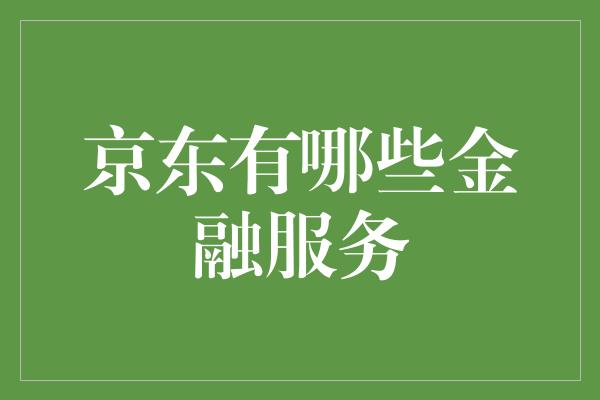 京东有哪些金融服务